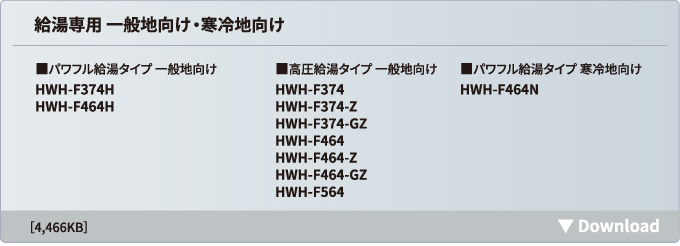 給湯専用 一般地向け・寒冷地向け

■パワフル給湯タイプ 一般地向け
HWH-F374H
HWH-F464H

■高圧給湯タイプ 一般地向け
HWH-F374
HWH-F374-Z
HWH-F374-GZ
HWH-F464
HWH-F464-Z
HWH-F464-GZ
HWH-F564

■パワフル給湯タイプ 寒冷地向け
HWH-F464N

[4,466KB]

▼ Download